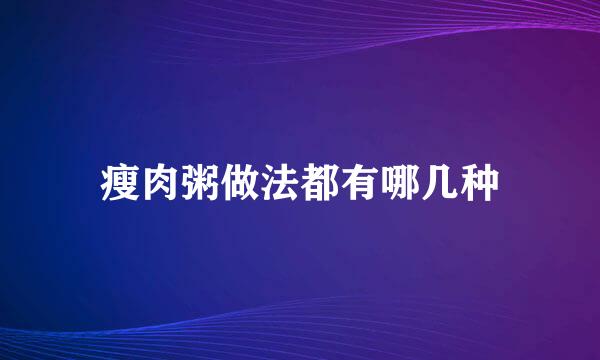 瘦肉粥做法都有哪几种